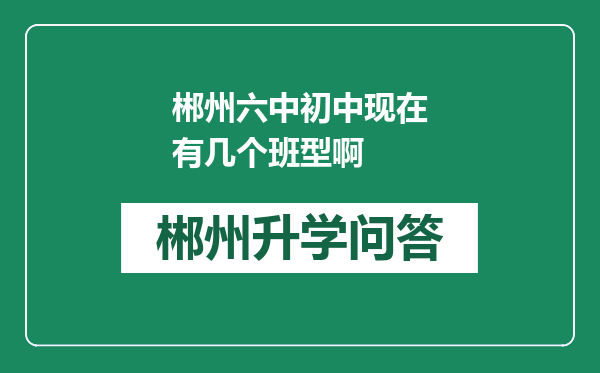 郴州六中初中现在有几个班型啊

郴州升学问答